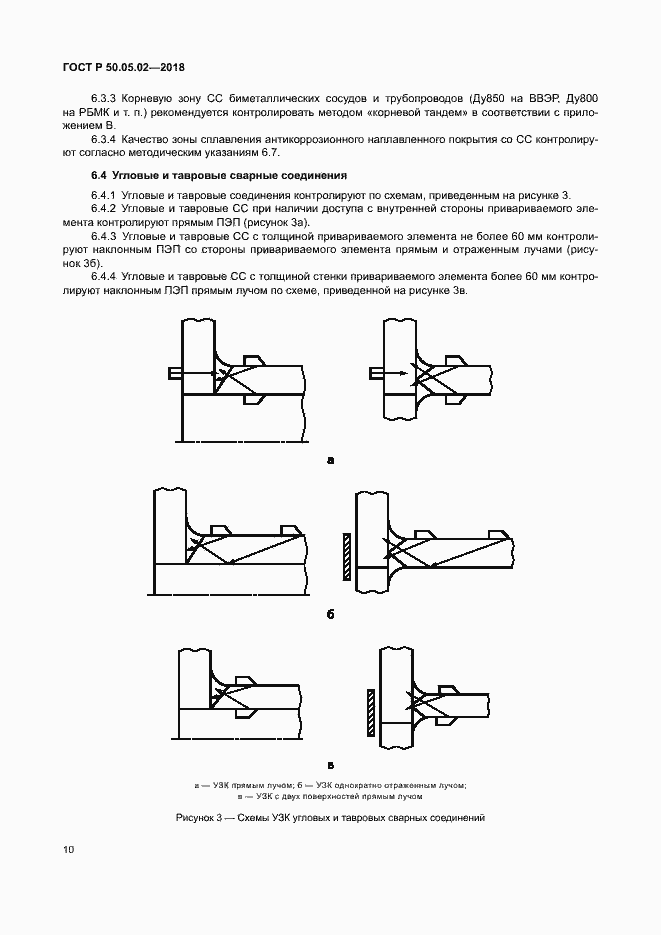 ГОСТ Р 50.05.02—2018

6.3.3 Корневую зону СС биметаллических сосудов и трубопроводов (Ду850 на ВВЭР, Ду800 на РБМК и т. п.) рекомендуется контролировать методом «корневой тандем» в соответствии с приложением В.

6.3.4 Качество зоны сплавления антикоррозионного наплавленного покрытия со СС контролируют согласно методическим указаниям 6.7.

6.4 Угловые и тавровые сварные соединения

6.4.1 Угловые и тавровые соединения контролируют по схемам, приведенным на рисунке 3.

6.4.2 Угловые и тавровые СС при наличии доступа с внутренней стороны привариваемого элемента контролируют прямым ПЭП (рисунок 3а).

6.4.3 Угловые и тавровые СС с толщиной привариваемого элемента не более 60 мм контролируют наклонным ПЭП со стороны привариваемого элемента прямым и отраженным лучами (рисунок 3б).

6.4.4 Угловые и тавровые СС с толщиной стенки привариваемого элемента более 60 мм контролируют наклонным ПЭП прямым лучом по схеме, приведенной на рисунке 3в.

а

б

в

а — УЗК прямым лучом; б — УЗК однократно отраженным лучом;
в — УЗК с двух поверхностей прямым лучом

Рисунок 3 — Схемы УЗК угловых и тавровых сварных соединений

10